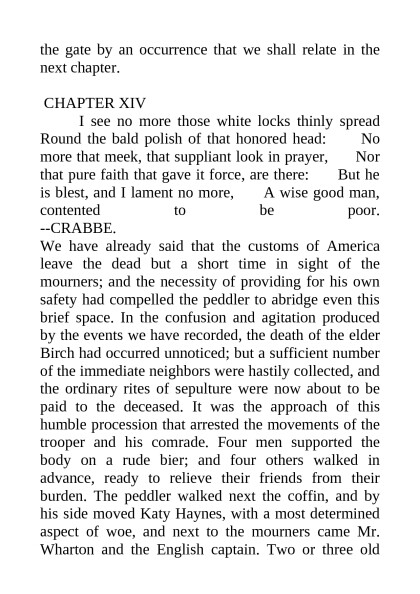 the gate by an occurrence that we shall relate in the next chapter.

CHAPTER XIV

I see no more those white locks thinly spread Round the bald polish of that honored head: No more that meek, that suppliant look in prayer, Nor that pure faith that gave it force, are there: But he is blest, and I lament no more, A wise good man, contented to be poor. --CRABBE.

We have already said that the customs of America leave the dead but a short time in sight of the mourners; and the necessity of providing for his own safety had compelled the peddler to abridge even this brief space. In the confusion and agitation produced by the events we have recorded, the death of the elder Birch had occurred unnoticed; but a sufficient number of the immediate neighbors were hastily collected, and the ordinary rites of sepulture were now about to be paid to the deceased. It was the approach of this humble procession that arrested the movements of the trooper and his comrade. Four men supported the body on a rude bier; and four others walked in advance, ready to relieve their friends from their burden. The peddler walked next the coffin, and by his side moved Katy Haynes, with a most determined aspect of woe, and next to the mourners came Mr. Wharton and the English captain. Two or three old